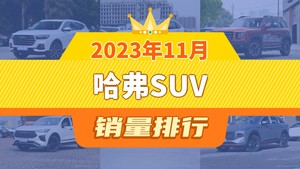 2023年11月

哈弗SUV

销量排行